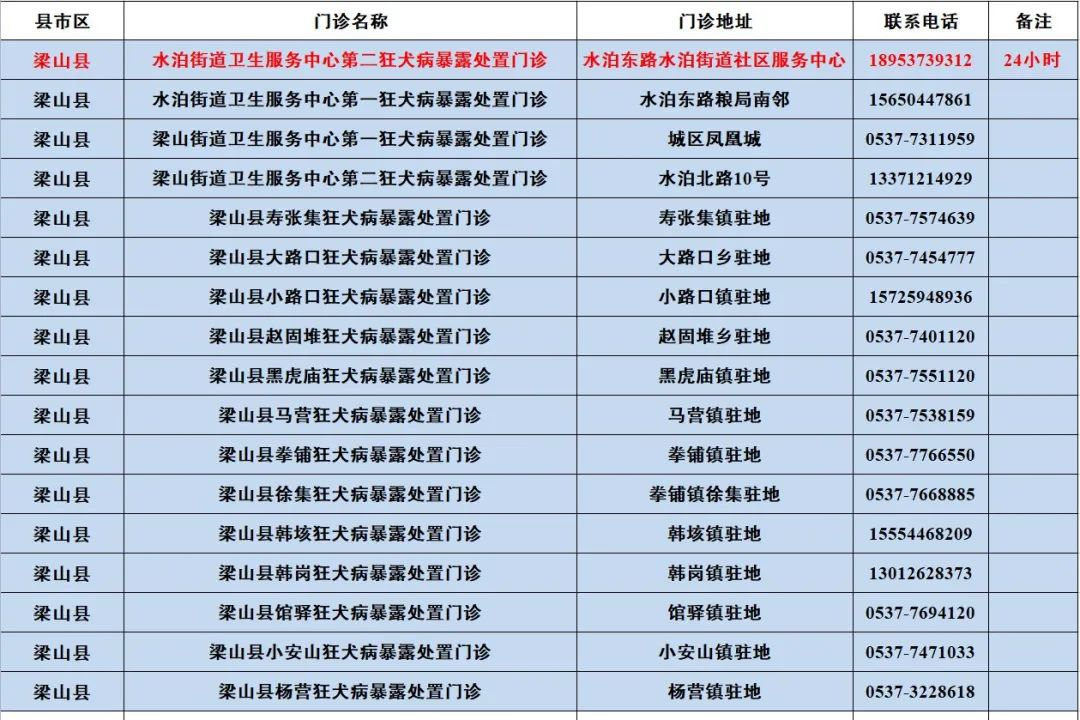 | 县市区 | 门诊名称 | 门诊地址 | 联系电话 | 备注 |
|---|---|---|---|---|
| 梁山县 | 水泊街道卫生服务中心第二狂犬病暴露处置门诊 | 水泊东路水泊街道社区服务中心 | 18953739312 | 24小时 |
| 梁山县 | 水泊街道卫生服务中心第一狂犬病暴露处置门诊 | 水泊东路粮局南邻 | 15650447861 | |
| 梁山县 | 梁山街道卫生服务中心第一狂犬病暴露处置门诊 | 城区凤凰城 | 0537-7311959 | |
| 梁山县 | 梁山街道卫生服务中心第二狂犬病暴露处置门诊 | 水泊北路10号 | 13371214929 | |
| 梁山县 | 梁山县寿张集狂犬病暴露处置门诊 | 寿张集镇驻地 | 0537-7574639 | |
| 梁山县 | 梁山县大路口狂犬病暴露处置门诊 | 大路口乡驻地 | 0537-7454777 | |
| 梁山县 | 梁山县小路口狂犬病暴露处置门诊 | 小路口镇驻地 | 15725948936 | |
| 梁山县 | 梁山县赵固堆狂犬病暴露处置门诊 | 赵固堆乡驻地 | 0537-7401120 | |
| 梁山县 | 梁山县黑虎庙狂犬病暴露处置门诊 | 黑虎庙镇驻地 | 0537-7551120 | |
| 梁山县 | 梁山县马营狂犬病暴露处置门诊 | 马营镇驻地 | 0537-7538159 | |
| 梁山县 | 梁山县拳铺狂犬病暴露处置门诊 | 拳铺镇驻地 | 0537-7766550 | |
| 梁山县 | 梁山县徐集狂犬病暴露处置门诊 | 拳铺镇徐集驻地 | 0537-7668885 | |
| 梁山县 | 梁山县韩垓狂犬病暴露处置门诊 | 韩垓镇驻地 | 15554468209 | |
| 梁山县 | 梁山县韩岗狂犬病暴露处置门诊 | 韩岗镇驻地 | 13012628373 | |
| 梁山县 | 梁山县馆驿狂犬病暴露处置门诊 | 馆驿镇驻地 | 0537-7694120 | |
| 梁山县 | 梁山县小安山狂犬病暴露处置门诊 | 小安山镇驻地 | 0537-7471033 | |
| 梁山县 | 梁山县杨营狂犬病暴露处置门诊 | 杨营镇驻地 | 0537-3228618 | |